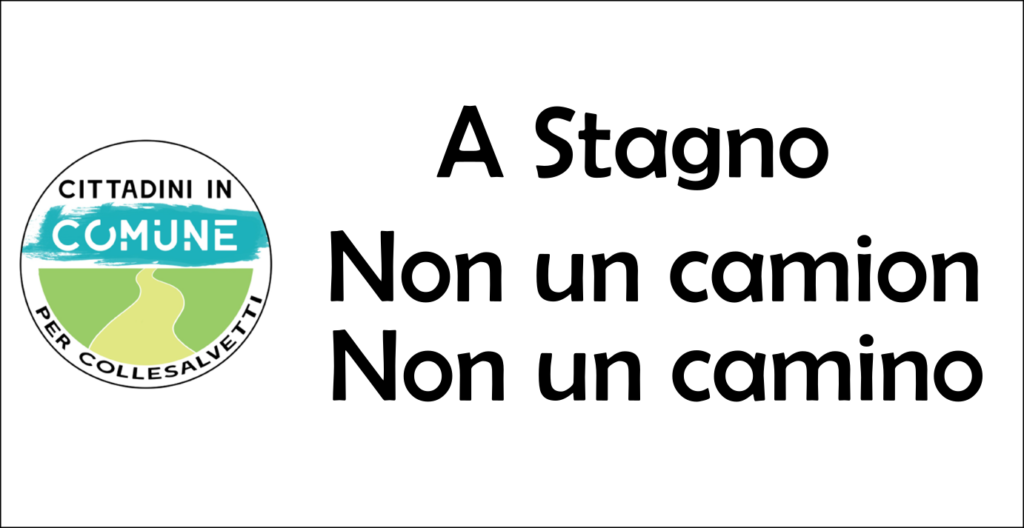 CITTADINI IN
COMUNE
PER COLLESALVETTI

A Stagno
Non un camion
Non un camino